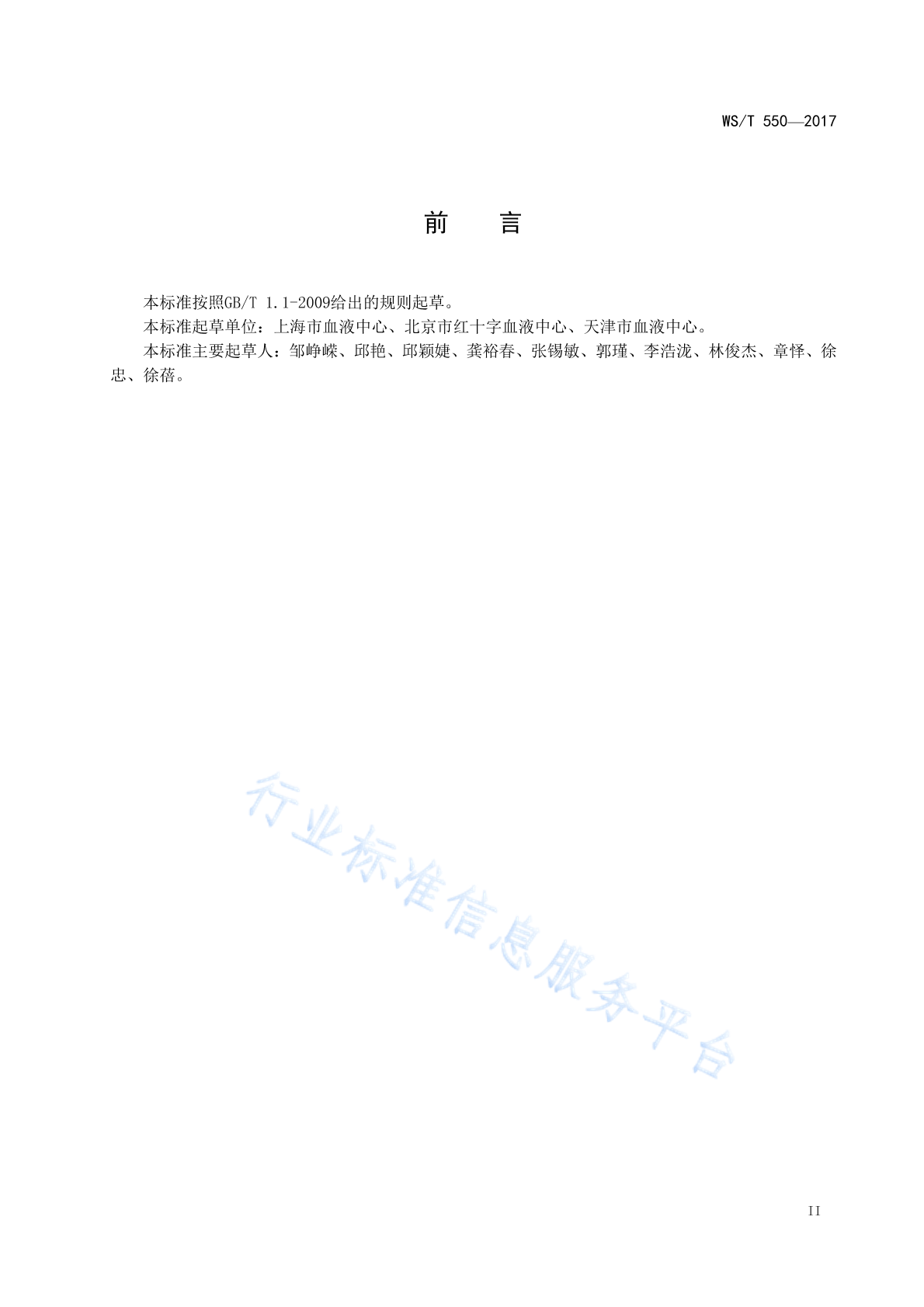 WS/T 550—2017

前　　言

本标准按照GB/T 1.1-2009给出的规则起草。

本标准起草单位：上海市血液中心、北京市红十字血液中心、天津市血液中心。

本标准主要起草人：邹峥嵘、邱艳、邱颖婕、龚裕春、张锡敏、郭瑾、李浩泷、林俊杰、章怿、徐忠、徐蓓。

行业标准信息服务平台

II